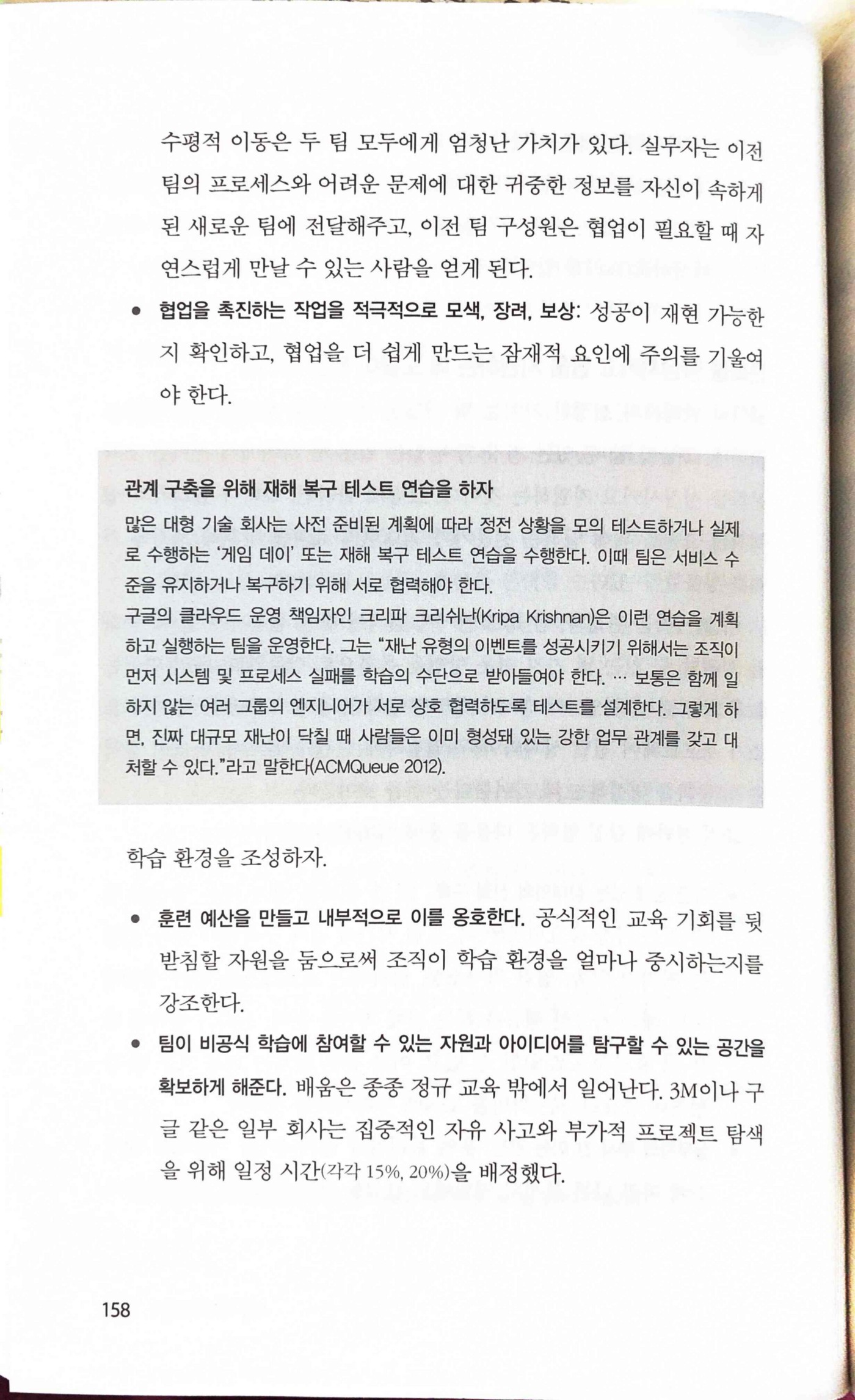 수평적 이동은 두 팀 모두에게 엄청난 가치가 있다. 실무자는 이전 팀의 프로세스와 어려운 문제에 대한 귀중한 정보를 자신이 속하게 된 새로운 팀에 전달해주고, 이전 팀 구성원은 협업이 필요할 때 자연스럽게 만날 수 있는 사람을 얻게 된다.

• 협업을 촉진하는 작업을 적극적으로 모색, 장려, 보상: 성공이 재현 가능한지 확인하고, 협업을 더 쉽게 만드는 잠재적 요인에 주의를 기울여야 한다.

관계 구축을 위해 재해 복구 테스트 연습을 하자

많은 대형 기술 회사는 사전 준비된 계획에 따라 정전 상황을 모의 테스트하거나 실제로 수행하는 '게임 데이' 또는 재해 복구 테스트 연습을 수행한다. 이때 팀은 서비스 수준을 유지하거나 복구하기 위해 서로 협력해야 한다.
구글의 클라우드 운영 책임자인 크리파 크리쉬난(Kripa Krishnan)은 이런 연습을 계획하고 실행하는 팀을 운영한다. 그는 "재난 유형의 이벤트를 성공시키기 위해서는 조직이 먼저 시스템 및 프로세스 실패를 학습의 수단으로 받아들여야 한다. … 보통은 함께 일하지 않는 여러 그룹의 엔지니어가 서로 상호 협력하도록 테스트를 설계한다. 그렇게 하면, 진짜 대규모 재난이 닥칠 때 사람들은 이미 형성돼 있는 강한 업무 관계를 갖고 대처할 수 있다."라고 말한다(ACMQueue 2012).

학습 환경을 조성하자.

• 훈련 예산을 만들고 내부적으로 이를 옹호한다. 공식적인 교육 기회를 뒷받침할 자원을 둠으로써 조직이 학습 환경을 얼마나 중시하는지를 강조한다.

• 팀이 비공식 학습에 참여할 수 있는 자원과 아이디어를 탐구할 수 있는 공간을 확보하게 해준다. 배움은 종종 정규 교육 밖에서 일어난다. 3M이나 구글 같은 일부 회사는 집중적인 자유 사고와 부가적 프로젝트 탐색을 위해 일정 시간(각각 15%, 20%)을 배정했다.

158